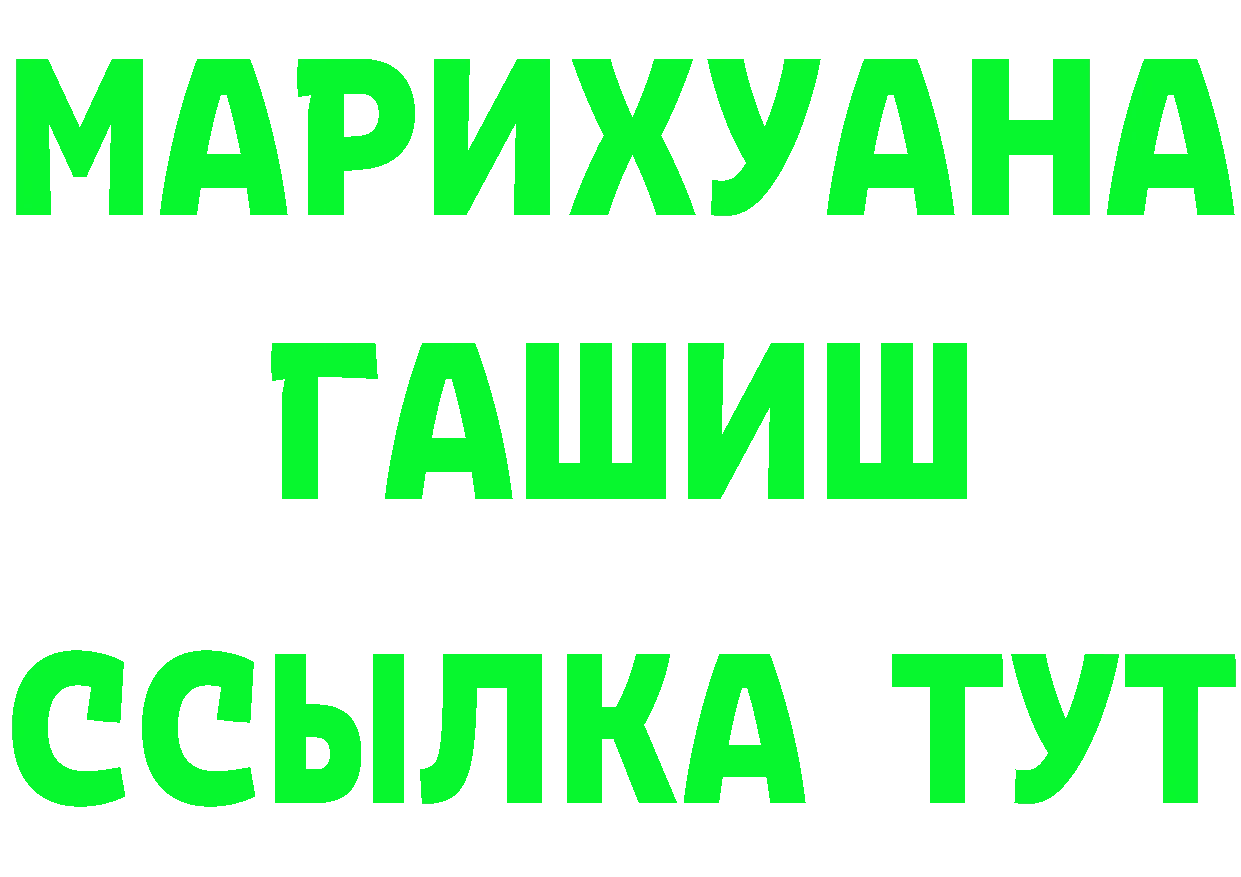 МАРИХУАНА
ГАШИШ
ССЫЛКА ТУТ